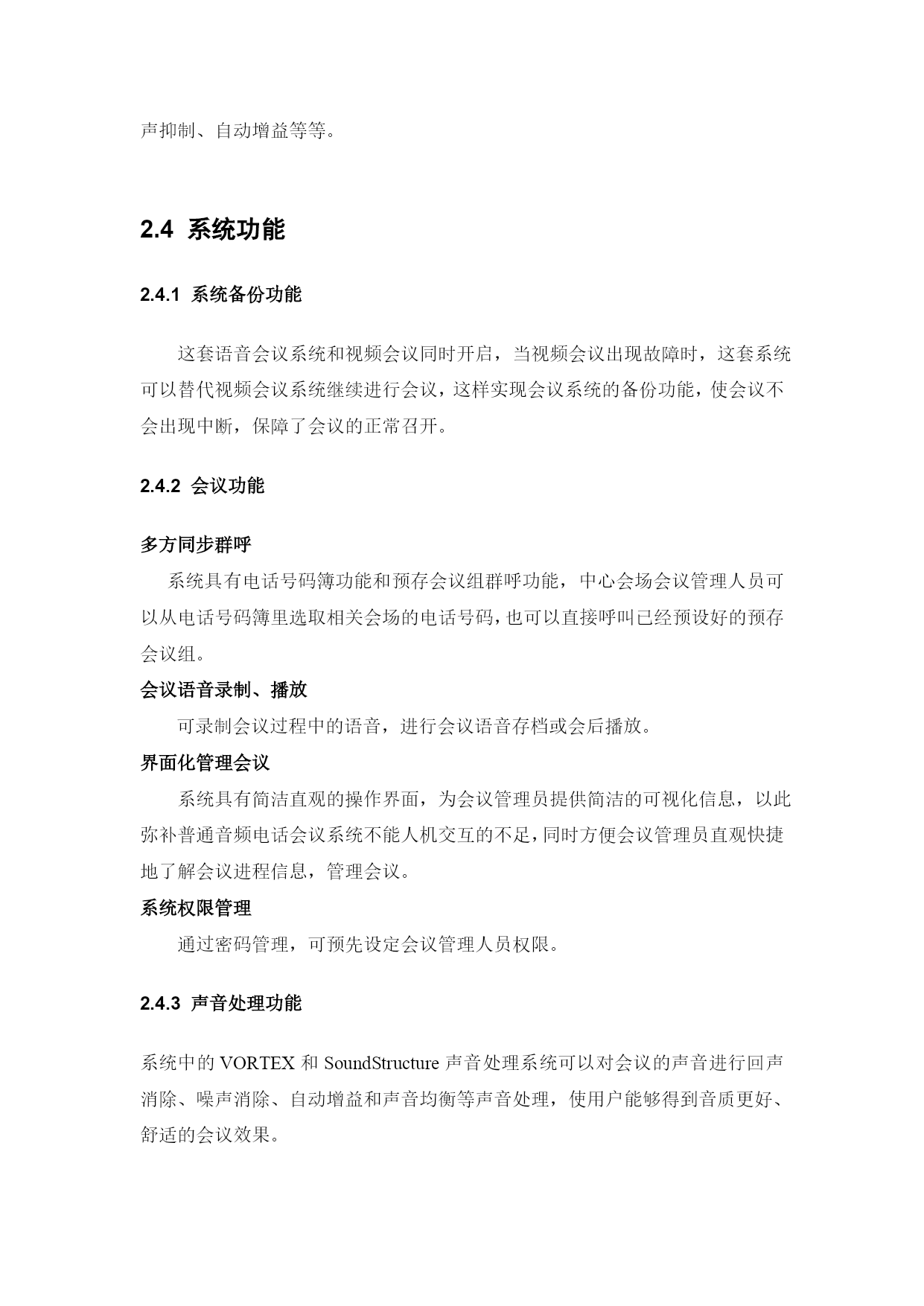 声抑制、自动增益等等。

2.4 系统功能

2.4.1 系统备份功能

这套语音会议系统和视频会议同时开启，当视频会议出现故障时，这套系统可以替代视频会议系统继续进行会议，这样实现会议系统的备份功能，使会议不会出现中断，保障了会议的正常召开。

2.4.2 会议功能

多方同步群呼

系统具有电话号码簿功能和预存会议组群呼功能，中心会场会议管理人员可以从电话号码簿里选取相关会场的电话号码，也可以直接呼叫已经预设好的预存会议组。

会议语音录制、播放

可录制会议过程中的语音，进行会议语音存档或会后播放。

界面化管理会议

系统具有简洁直观的操作界面，为会议管理员提供简洁的可视化信息，以此弥补普通音频电话会议系统不能人机交互的不足，同时方便会议管理员直观快捷地了解会议进程信息，管理会议。

系统权限管理

通过密码管理，可预先设定会议管理人员权限。

2.4.3 声音处理功能

系统中的 VORTEX 和 SoundStructure 声音处理系统可以对会议的声音进行回声消除、噪声消除、自动增益和声音均衡等声音处理，使用户能够得到音质更好、舒适的会议效果。